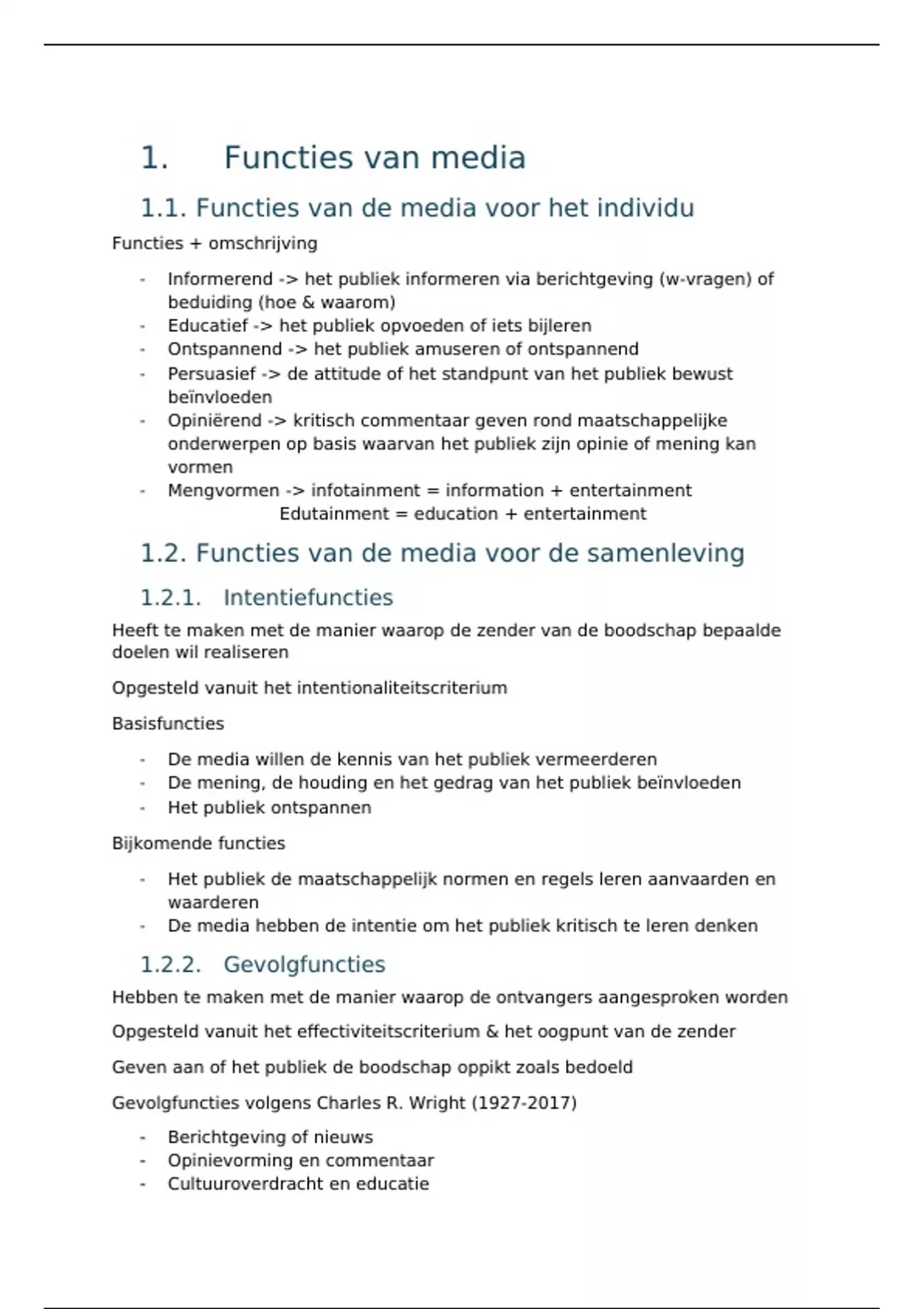 1. Functies van media

1.1. Functies van de media voor het individu

Functies + omschrijving

- Informerend -> het publiek informeren via berichtgeving (w-vragen) of beduiding (hoe & waarom)
- Educatief -> het publiek opvoeden of iets bijleren
- Ontspannend -> het publiek amuseren of ontspannend
- Persuasief -> de attitude of het standpunt van het publiek bewust beïnvloeden
- Opiniërend -> kritisch commentaar geven rond maatschappelijke onderwerpen op basis waarvan het publiek zijn opinie of mening kan vormen
- Mengvormen -> infotainment = information + entertainment
Edutainment = education + entertainment

1.2. Functies van de media voor de samenleving

1.2.1. Intentiefuncties

Heeft te maken met de manier waarop de zender van de boodschap bepaalde doelen wil realiseren

Opgesteld vanuit het intentionaliteitscriterium

Basisfuncties

- De media willen de kennis van het publiek vermeerderen
- De mening, de houding en het gedrag van het publiek beïnvloeden
- Het publiek ontspannen

Bijkomende functies

- Het publiek de maatschappelijk normen en regels leren aanvaarden en waarderen
- De media hebben de intentie om het publiek kritisch te leren denken

1.2.2. Gevolgfuncties

Hebben te maken met de manier waarop de ontvangers aangesproken worden

Opgesteld vanuit het effectiviteitscriterium & het oogpunt van de zender

Geven aan of het publiek de boodschap oppikt zoals bedoeld

Gevolgfuncties volgens Charles R. Wright (1927-2017)

- Berichtgeving of nieuws
- Opinievorming en commentaar
- Cultuuroverdracht en educatie